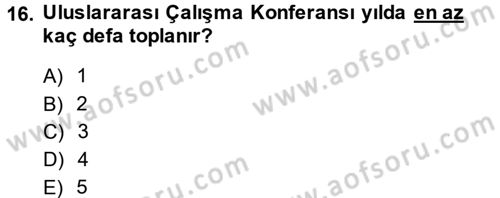 16. Uluslararası Çalışma Konferansı yılda en az kaç defa toplanır?

A) 1
B) 2
C) 3
D) 4
E) 5

www.aofsoru.com
www.aofsoru.com
www.aofsoru.com
www.aofsoru.com